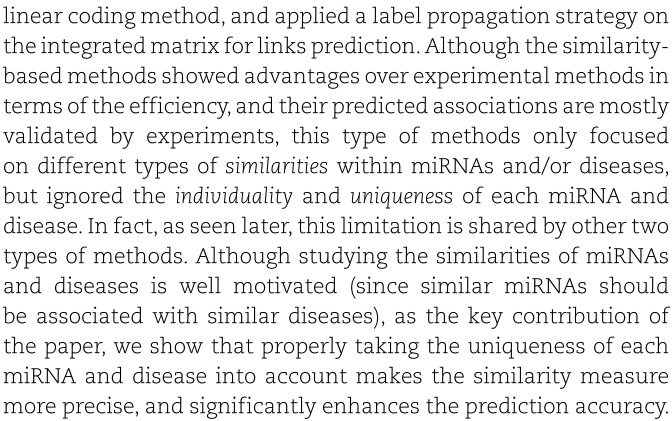 linear coding method, and applied a label propagation strategy on the integrated matrix for links prediction. Although the similarity-based methods showed advantages over experimental methods in terms of the efficiency, and their predicted associations are mostly validated by experiments, this type of methods only focused on different types of similarities within miRNAs and/or diseases, but ignored the individuality and uniqueness of each miRNA and disease. In fact, as seen later, this limitation is shared by other two types of methods. Although studying the similarities of miRNAs and diseases is well motivated (since similar miRNAs should be associated with similar diseases), as the key contribution of the paper, we show that properly taking the uniqueness of each miRNA and disease into account makes the similarity measure more precise, and significantly enhances the prediction accuracy.